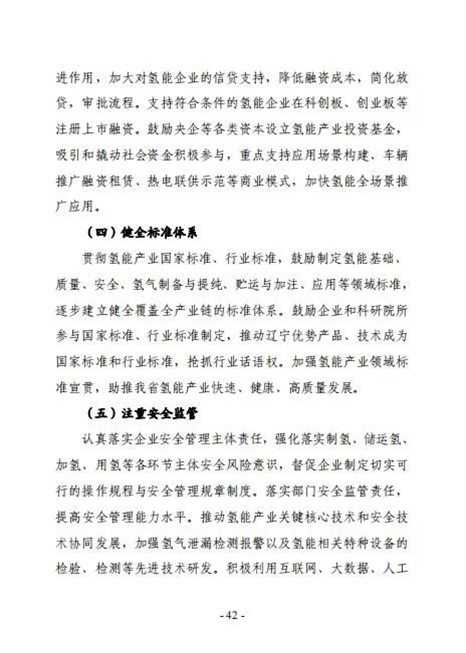 进作用，加大对氢能企业的信贷支持，降低融资成本，简化放贷，审批流程。支持符合条件的氢能企业在科创板、创业板等注册上市融资。鼓励央企等各类资本设立氢能产业投资基金，吸引和撬动社会资金积极参与，重点支持应用场景构建、车辆推广融资租赁、热电联供示范等商业模式，加快氢能全场景推广应用。

（四）健全标准体系

贯彻氢能产业国家标准、行业标准，鼓励制定氢能基础、质量、安全、氢气制备与提纯、贮运与加注、应用等领域标准，逐步建立健全覆盖全产业链的标准体系。鼓励企业和科研院所参与国家标准、行业标准制定，推动辽宁优势产品、技术成为国家标准和行业标准，抢抓行业话语权。加强氢能产业领域标准宣贯，助推我省氢能产业快速、健康、高质量发展。

（五）注重安全监管

认真落实企业安全管理主体责任，强化落实制氢、储运氢、加氢、用氢等各环节主体安全风险意识，督促企业制定切实可行的操作规程与安全管理规章制度。落实部门安全监管责任，提高安全管理能力水平。推动氢能产业关键核心技术和安全技术协同发展，加强氢气泄漏检测报警以及氢能相关特种设备的检验、检测等先进技术研发。积极利用互联网、大数据、人工

- 42 -